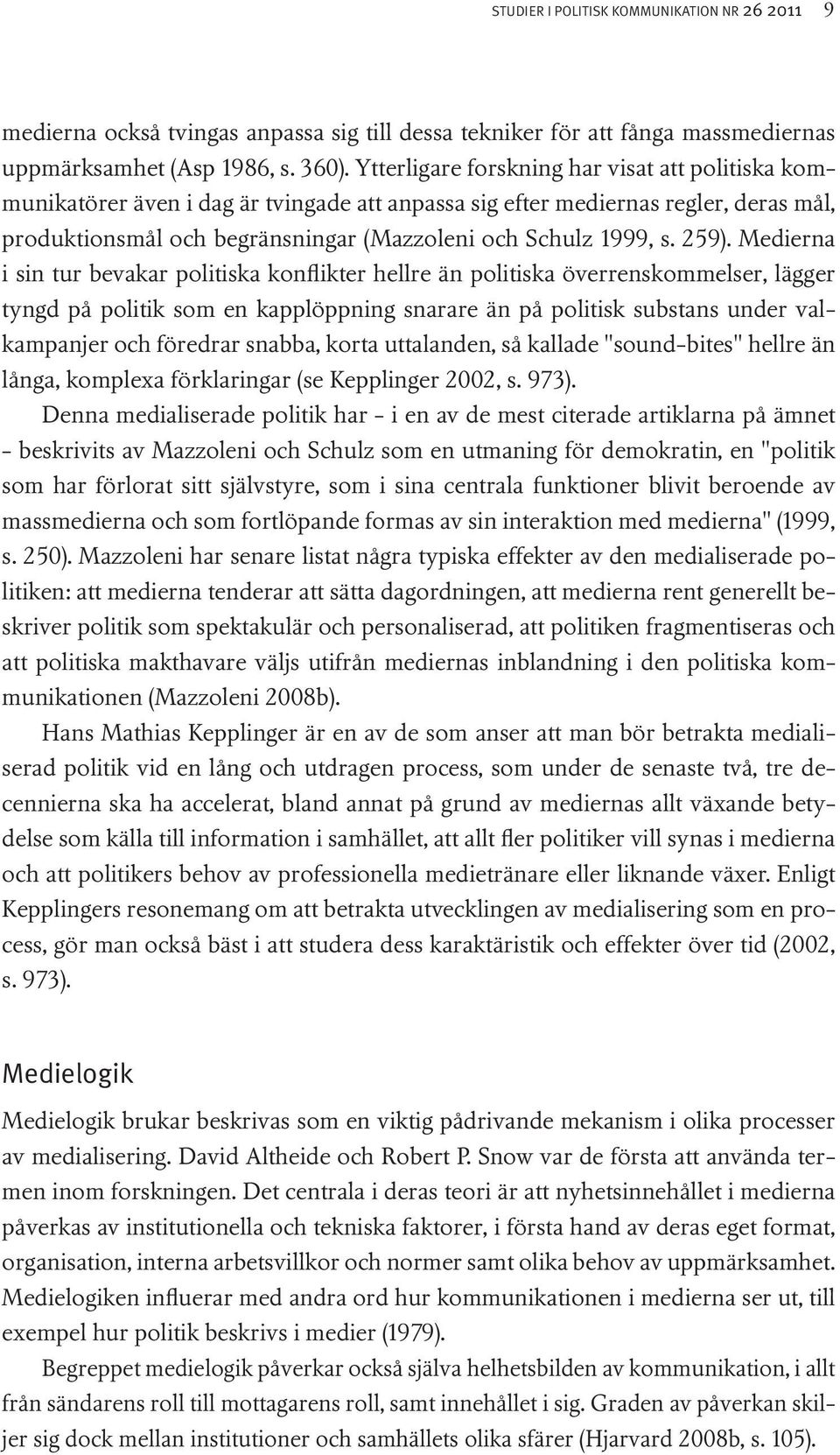 STUDIER I POLITISK KOMMUNIKATION NR 26 2011 9

medierna också tvingas anpassa sig till dessa tekniker för att fånga massmediernas uppmärksamhet (Asp 1986, s. 360). Ytterligare forskning har visat att politiska kommunikatörer även i dag är tvingade att anpassa sig efter mediernas regler, deras mål, produktionsmål och begränsningar (Mazzoleni och Schulz 1999, s. 259). Medierna i sin tur bevakar politiska konflikter hellre än politiska överrenskommelser, lägger tyngd på politik som en kapplöppning snarare än på politisk substans under valkampanjer och föredrar snabba, korta uttalanden, så kallade "sound-bites" hellre än långa, komplexa förklaringar (se Kepplinger 2002, s. 973).

Denna medialiserade politik har - i en av de mest citerade artiklarna på ämnet - beskrivits av Mazzoleni och Schulz som en utmaning för demokratin, en "politik som har förlorat sitt självstyre, som i sina centrala funktioner blivit beroende av massmedierna och som fortlöpande formas av sin interaktion med medierna" (1999, s. 250). Mazzoleni har senare listat några typiska effekter av den medialiserade politiken: att medierna tenderar att sätta dagordningen, att medierna rent generellt beskriver politik som spektakulär och personaliserad, att politiken fragmentiseras och att politiska makthavare väljs utifrån mediernas inblandning i den politiska kommunikationen (Mazzoleni 2008b).

Hans Mathias Kepplinger är en av de som anser att man bör betrakta medialiserad politik vid en lång och utdragen process, som under de senaste två, tre decennierna ska ha accelerat, bland annat på grund av mediernas allt växande betydelse som källa till information i samhället, att allt fler politiker vill synas i medierna och att politikers behov av professionella medietränare eller liknande växer. Enligt Kepplingers resonemang om att betrakta utvecklingen av medialisering som en process, gör man också bäst i att studera dess karaktäristik och effekter över tid (2002, s. 973).

Medielogik

Medielogik brukar beskrivas som en viktig pådrivande mekanism i olika processer av medialisering. David Altheide och Robert P. Snow var de första att använda termen inom forskningen. Det centrala i deras teori är att nyhetsinnehållet i medierna påverkas av institutionella och tekniska faktorer, i första hand av deras eget format, organisation, interna arbetsvillkor och normer samt olika behov av uppmärksamhet. Medielogiken influerar med andra ord hur kommunikationen i medierna ser ut, till exempel hur politik beskrivs i medier (1979).

Begreppet medielogik påverkar också själva helhetsbilden av kommunikation, i allt från sändarens roll till mottagarens roll, samt innehållet i sig. Graden av påverkan skiljer sig dock mellan institutioner och samhällets olika sfärer (Hjarvard 2008b, s. 105).